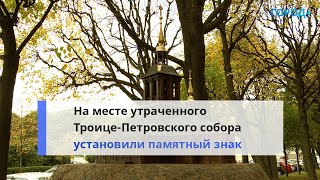 ГОРОД+

На месте утраченного Троице-Петровского собора установили памятный знак